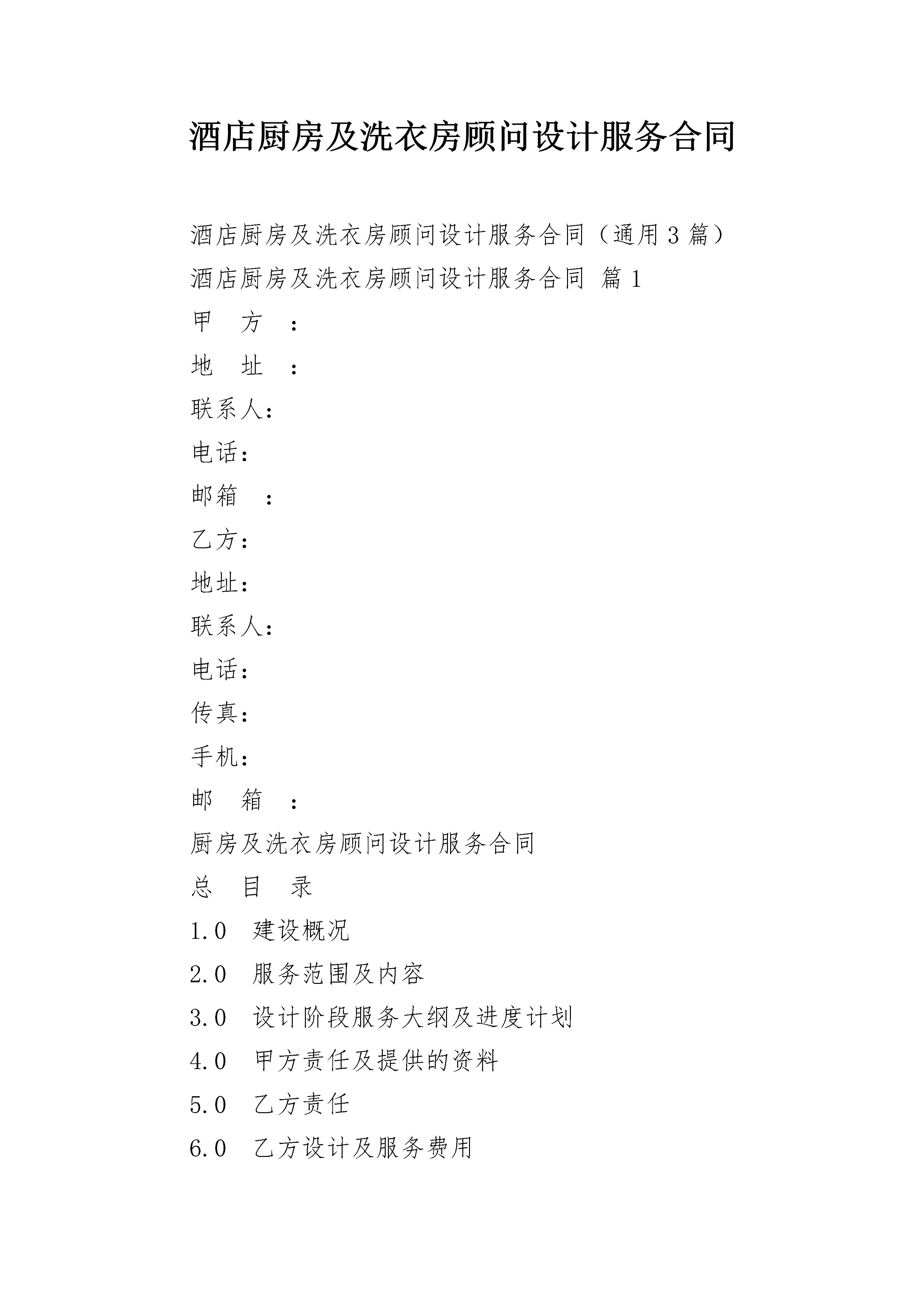 酒店厨房及洗衣房顾问设计服务合同

酒店厨房及洗衣房顾问设计服务合同（通用3篇）

酒店厨房及洗衣房顾问设计服务合同 篇1

甲　方　：

地　址　：

联系人：

电话：

邮箱　：

乙方：

地址：

联系人：

电话：

传真：

手机：

邮　箱　：

厨房及洗衣房顾问设计服务合同

总　目　录

1.0　建设概况

2.0　服务范围及内容

3.0　设计阶段服务大纲及进度计划

4.0　甲方责任及提供的资料

5.0　乙方责任

6.0　乙方设计及服务费用